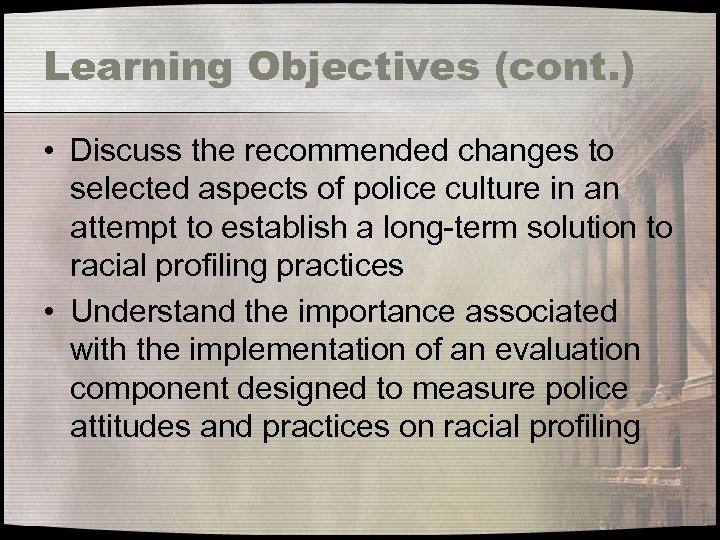 Learning Objectives (cont.)

• Discuss the recommended changes to selected aspects of police culture in an attempt to establish a long-term solution to racial profiling practices

• Understand the importance associated with the implementation of an evaluation component designed to measure police attitudes and practices on racial profiling